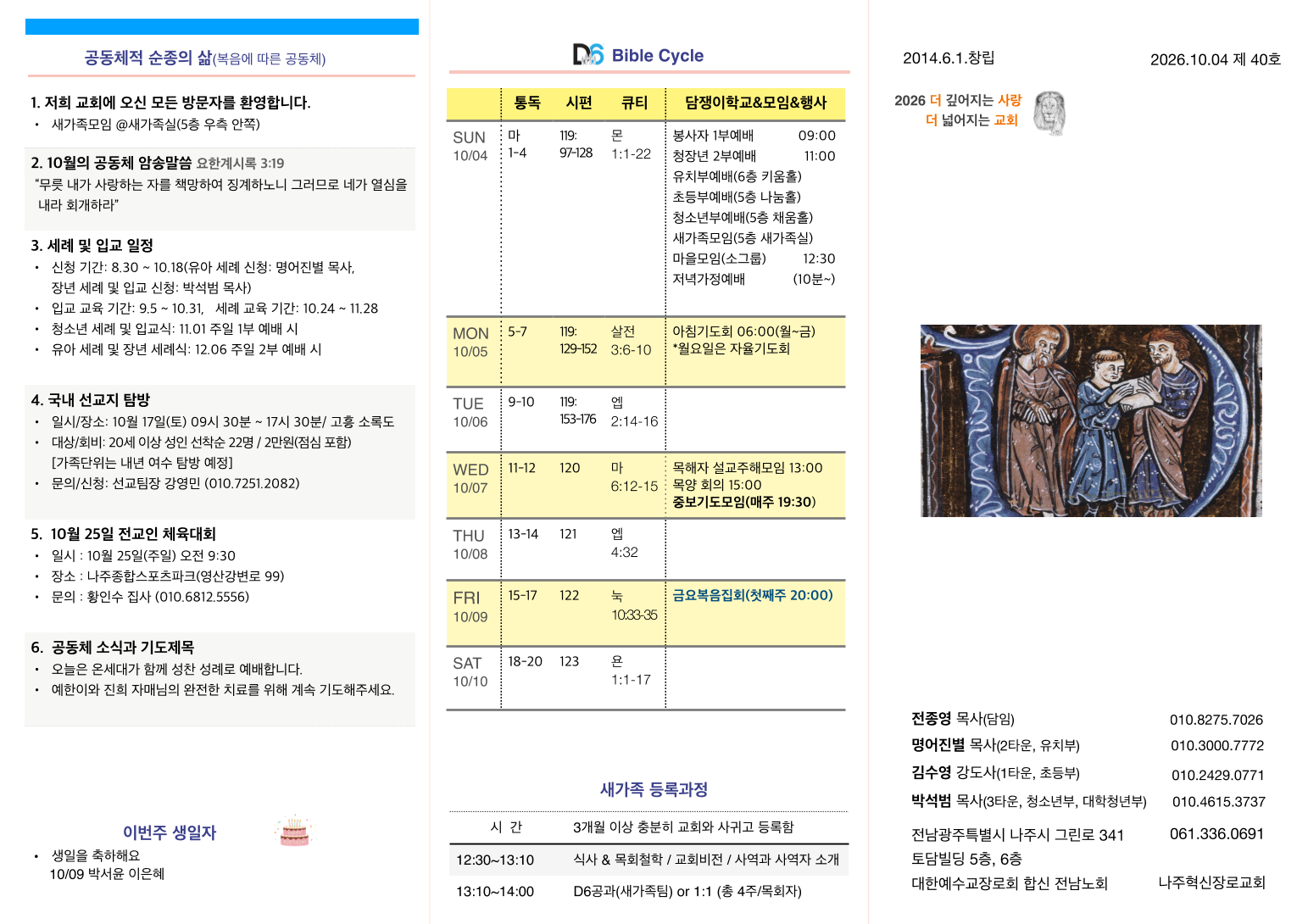 공동체적 순종의 삶(복음에 따른 공동체)

1. 저희 교회에 오신 모든 방문자를 환영합니다.
• 새가족모임 @새가족실(5층 우측 안쪽)

2. 10월의 공동체 암송말씀 요한계시록 3:19
"무릇 내가 사랑하는 자를 책망하여 징계하노니 그러므로 네가 열심을 내라 회개하라"

3. 세례 및 입교 일정
• 신청 기간: 8.30 ~ 10.18(유아 세례 신청: 명어진별 목사, 장년 세례 및 입교 신청: 박석범 목사)
• 입교 교육 기간: 9.5 ~ 10.31, 세례 교육 기간: 10.24 ~ 11.28
• 청소년 세례 및 입교식: 11.01 주일 1부 예배 시
• 유아 세례 및 장년 세례식: 12.06 주일 2부 예배 시

4. 국내 선교지 탐방
• 일시/장소: 10월 17일(토) 09시 30분 ~ 17시 30분/ 고흥 소록도
• 대상/회비: 20세 이상 성인 선착순 22명 / 2만원(점심 포함) [가족단위는 내년 여수 탐방 예정]
• 문의/신청: 선교팀장 강영민 (010.7251.2082)

5. 10월 25일 전교인 체육대회
• 일시 : 10월 25일(주일) 오전 9:30
• 장소 : 나주종합스포츠파크(영산강변로 99)
• 문의 : 황인수 집사 (010.6812.5556)

6. 공동체 소식과 기도제목
• 오늘은 온세대가 함께 성찬 성례로 예배합니다.
• 예한이와 진희 자매님의 완전한 치료를 위해 계속 기도해주세요.

이번주 생일자
• 생일을 축하해요
10/09 박서윤 이은혜

D6 Bible Cycle

|  | 통독 | 시편 | 큐티 | 담쟁이학교&모임&행사 |
|---|---|---|---|---|
| SUN 10/04 | 마 1-4 | 119: 97-128 | 몬 1:1-22 | 봉사자 1부예배 09:00 청장년 2부예배 11:00 유치부예배(6층 키움홀) 초등부예배(5층 나눔홀) 청소년부예배(5층 채움홀) 새가족모임(5층 새가족실) 마을모임(소그룹) 12:30 저녁가정예배 (10분~) |
| MON 10/05 | 5-7 | 119: 129-152 | 살전 3:6-10 | 아침기도회 06:00(월~금) *월요일은 자율기도회 |
| TUE 10/06 | 9-10 | 119: 153-176 | 엡 2:14-16 |  |
| WED 10/07 | 11-12 | 120 | 마 6:12-15 | 목해자 설교주해모임 13:00 목양 회의 15:00 중보기도모임(매주 19:30) |
| THU 10/08 | 13-14 | 121 | 엡 4:32 |  |
| FRI 10/09 | 15-17 | 122 | 눅 10:33-35 | 금요복음집회(첫째주 20:00) |
| SAT 10/10 | 18-20 | 123 | 욘 1:1-17 |  |

새가족 등록과정

| 시 간 | 3개월 이상 충분히 교회와 사귀고 등록함 |
|---|---|
| 12:30~13:10 | 식사 & 목회철학 / 교회비전 / 사역과 사역자 소개 |
| 13:10~14:00 | D6공과(새가족팀) or 1:1 (총 4주/목회자) |

2014.6.1.창립
2026.10.04 제 40호

2026 더 깊어지는 사랑
더 넓어지는 교회

전종영 목사(담임) 010.8275.7026
명어진별 목사(2타운, 유치부) 010.3000.7772
김수영 강도사(1타운, 초등부) 010.2429.0771
박석범 목사(3타운, 청소년부, 대학청년부) 010.4615.3737

전남광주특별시 나주시 그린로 341 061.336.0691
토담빌딩 5층, 6층
대한예수교장로회 합신 전남노회 나주혁신장로교회